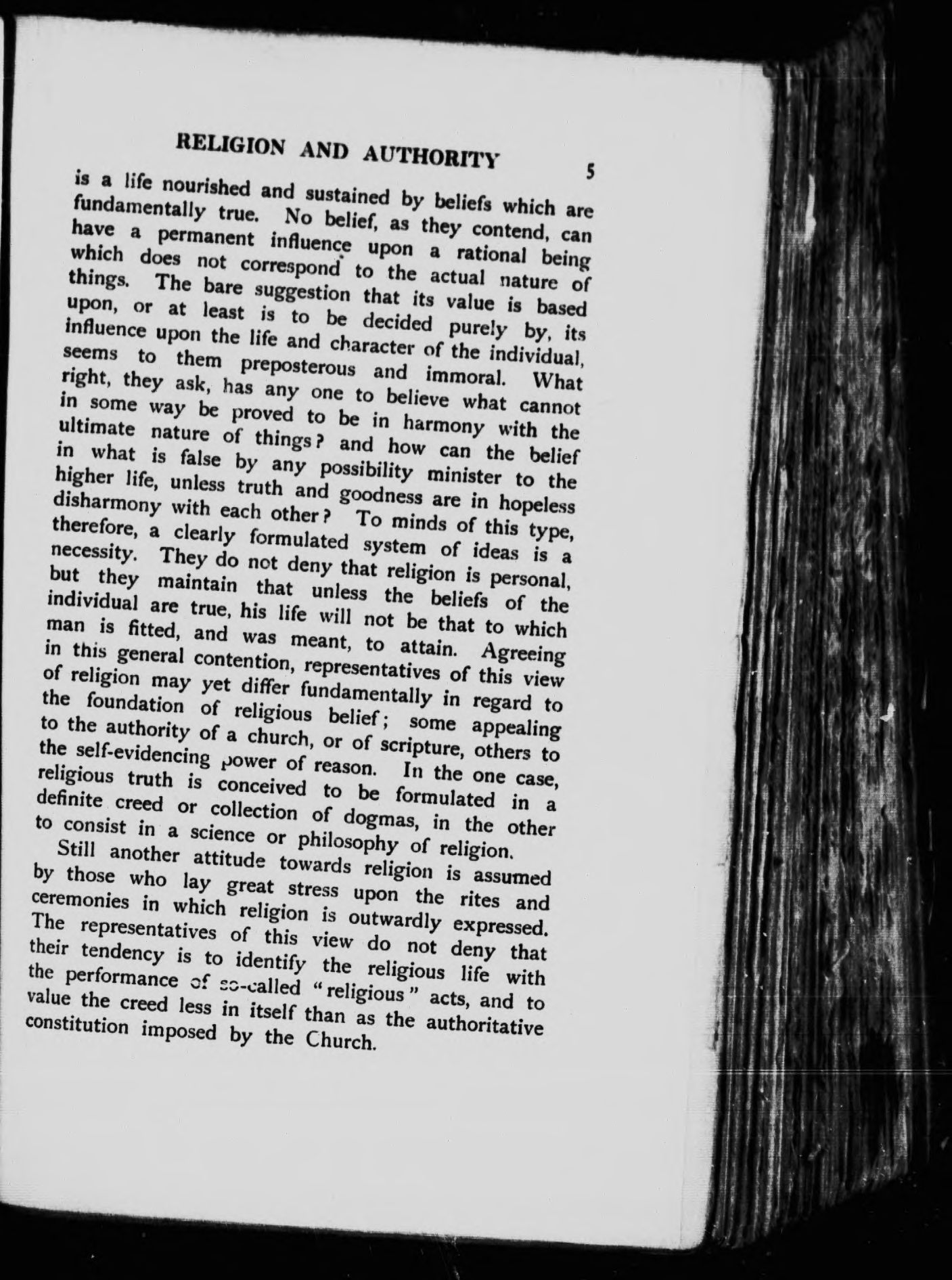 RELIGION AND AUTHORITY 5

is a life nourished and sustained by beliefs which are fundamentally true. No belief, as they contend, can have a permanent influence upon a rational being which does not correspond to the actual nature of things. The bare suggestion that its value is based upon, or at least is to be decided purely by, its influence upon the life and character of the individual, seems to them preposterous and immoral. What right, they ask, has any one to believe what cannot in some way be proved to be in harmony with the ultimate nature of things? and how can the belief in what is false by any possibility minister to the higher life, unless truth and goodness are in hopeless disharmony with each other? To minds of this type, therefore, a clearly formulated system of ideas is a necessity. They do not deny that religion is personal, but they maintain that unless the beliefs of the individual are true, his life will not be that to which man is fitted, and was meant, to attain. Agreeing in this general contention, representatives of this view of religion may yet differ fundamentally in regard to the foundation of religious belief; some appealing to the authority of a church, or of scripture, others to the self-evidencing power of reason. In the one case, religious truth is conceived to be formulated in a definite creed or collection of dogmas, in the other to consist in a science or philosophy of religion.

Still another attitude towards religion is assumed by those who lay great stress upon the rites and ceremonies in which religion is outwardly expressed. The representatives of this view do not deny that their tendency is to identify the religious life with the performance of so-called "religious" acts, and to value the creed less in itself than as the authoritative constitution imposed by the Church.